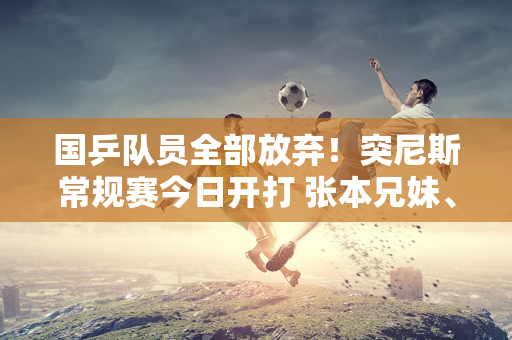 国乒队员全部放弃！突尼斯常规赛今日开打 张本兄妹、